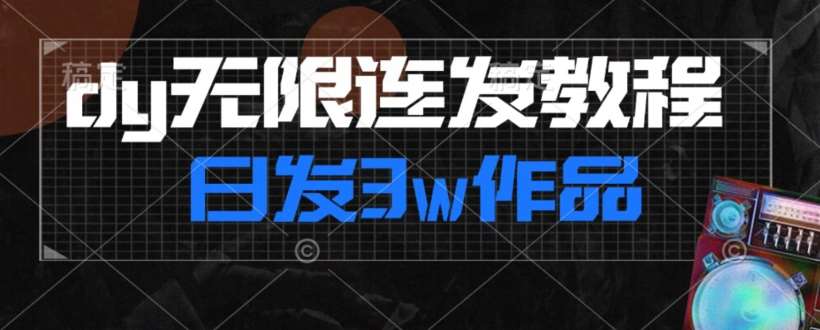 dy无限连发教程
日发3w作品